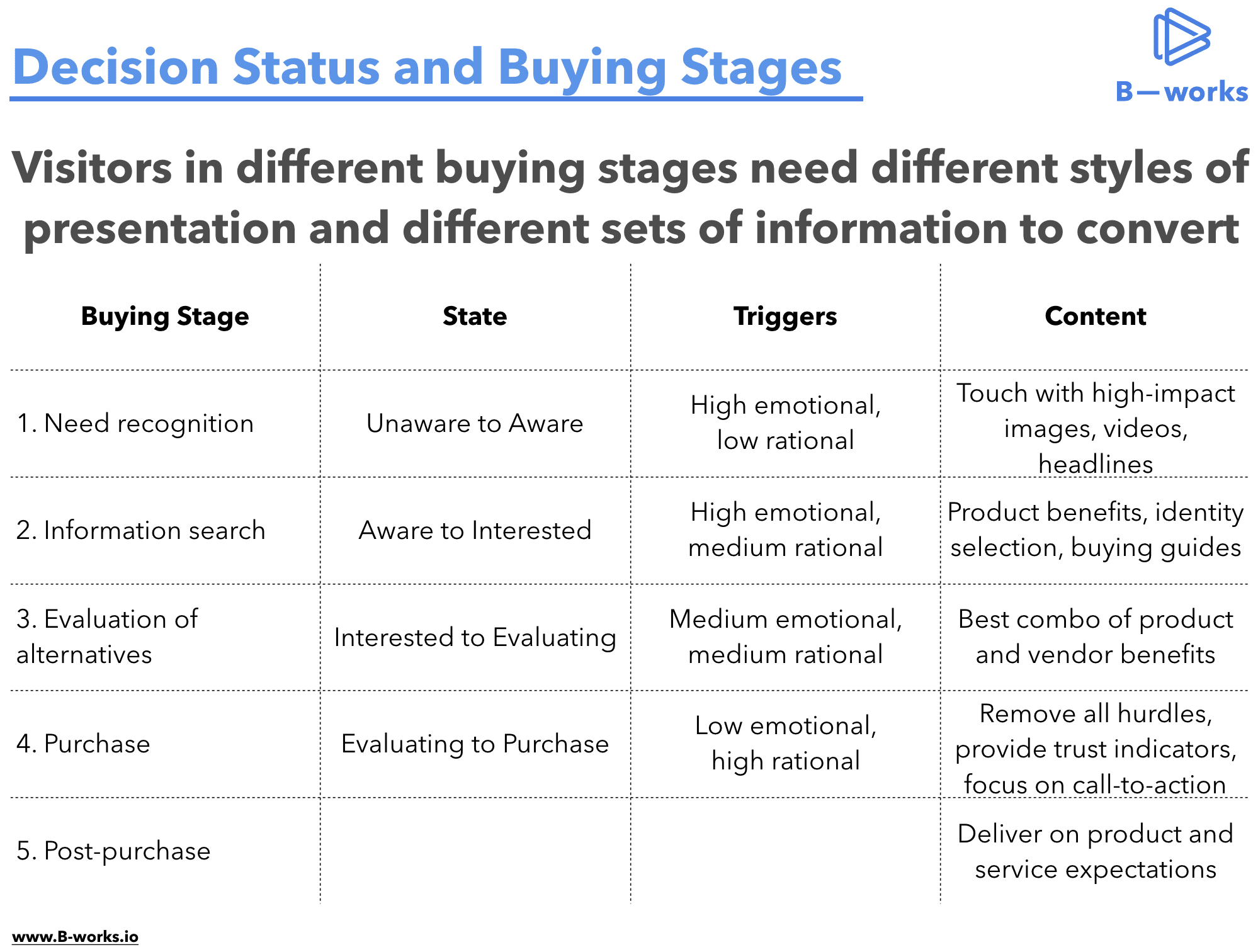 Decision Status and Buying Stages

B—works

Visitors in different buying stages need different styles of presentation and different sets of information to convert

| Buying Stage | State | Triggers | Content |
|---|---|---|---|
| 1. Need recognition | Unaware to Aware | High emotional, low rational | Touch with high-impact images, videos, headlines |
| 2. Information search | Aware to Interested | High emotional, medium rational | Product benefits, identity selection, buying guides |
| 3. Evaluation of alternatives | Interested to Evaluating | Medium emotional, medium rational | Best combo of product and vendor benefits |
| 4. Purchase | Evaluating to Purchase | Low emotional, high rational | Remove all hurdles, provide trust indicators, focus on call-to-action |
| 5. Post-purchase | | | Deliver on product and service expectations |

www.B-works.io